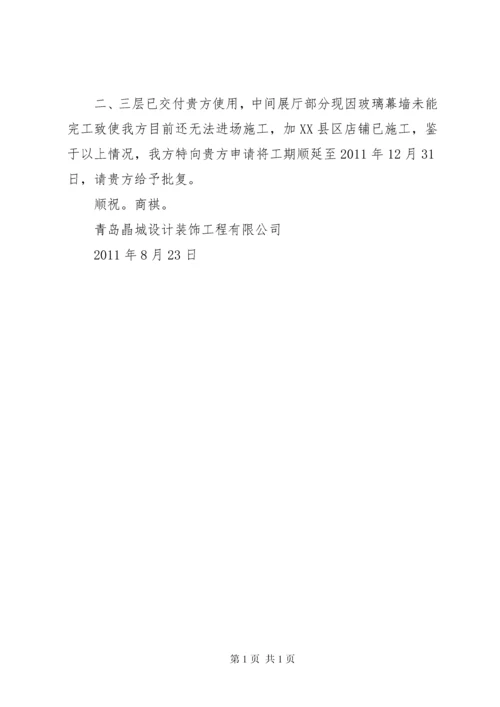 二、三层已交付贵方使用，中间展厅部分现因玻璃幕墙未能完工致使我方目前还无法进场施工，加XX县区店铺已施工，鉴于以上情况，我方特向贵方申请将工期顺延至2011年12月31日，请贵方给予批复。

顺祝。商祺。

青岛晶城设计装饰工程有限公司

2011年8月23日

第1页 共1页